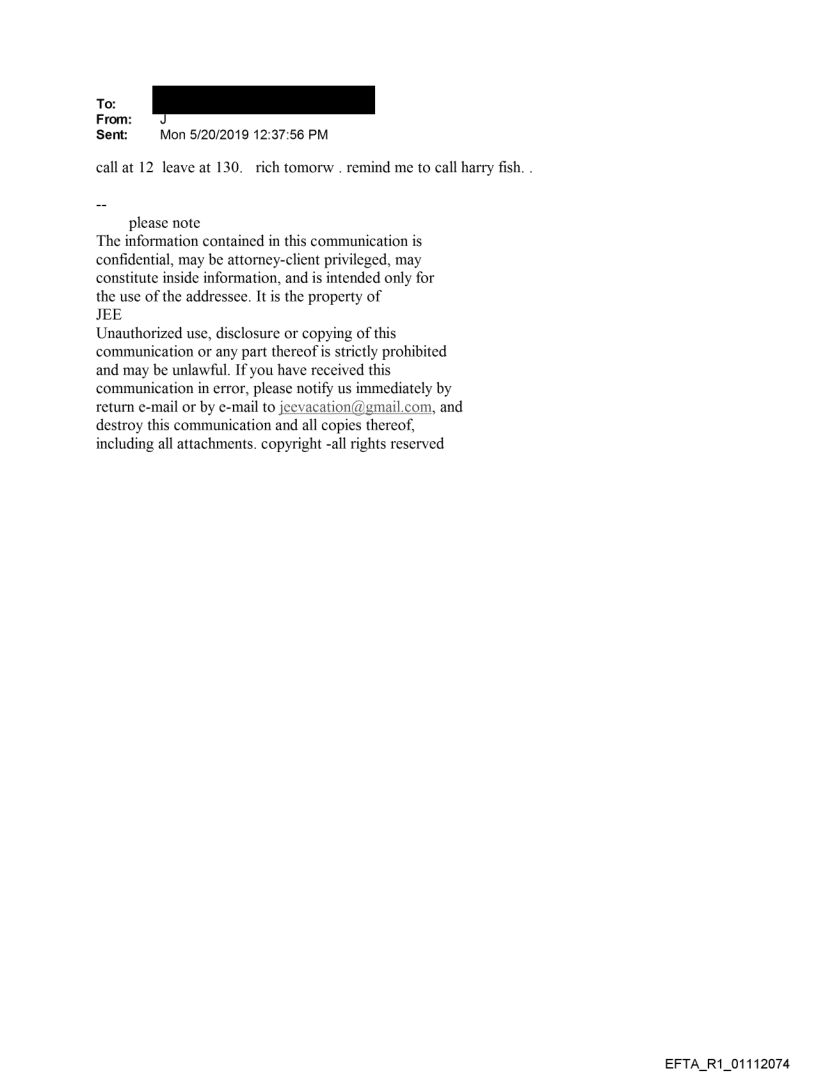 To:
From: J
Sent: Mon 5/20/2019 12:37:56 PM

call at 12 leave at 130. rich tomorw . remind me to call harry fish. .

--
please note
The information contained in this communication is confidential, may be attorney-client privileged, may constitute inside information, and is intended only for the use of the addressee. It is the property of JEE
Unauthorized use, disclosure or copying of this communication or any part thereof is strictly prohibited and may be unlawful. If you have received this communication in error, please notify us immediately by return e-mail or by e-mail to jeevacation@gmail.com, and destroy this communication and all copies thereof, including all attachments. copyright -all rights reserved

EFTA_R1_01112074